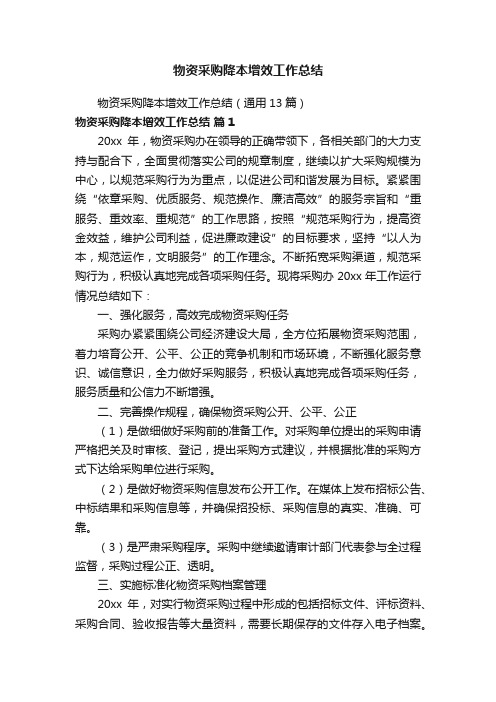 物资采购降本增效工作总结

物资采购降本增效工作总结（通用 13 篇）

物资采购降本增效工作总结 篇 1

20xx 年，物资采购办在领导的正确带领下，各相关部门的大力支持与配合下，全面贯彻落实公司的规章制度，继续以扩大采购规模为中心，以规范采购行为为重点，以促进公司和谐发展为目标。紧紧围绕“依章采购、优质服务、规范操作、廉洁高效”的服务宗旨和“重服务、重效率、重规范”的工作思路，按照“规范采购行为，提高资金效益，维护公司利益，促进廉政建设”的目标要求，坚持“以人为本，规范运作，文明服务”的工作理念。不断拓宽采购渠道，规范采购行为，积极认真地完成各项采购任务。现将采购办 20xx 年工作运行情况总结如下：

一、强化服务，高效完成物资采购任务

采购办紧紧围绕公司经济建设大局，全方位拓展物资采购范围，着力培育公开、公平、公正的竞争机制和市场环境，不断强化服务意识、诚信意识，全力做好采购服务，积极认真地完成各项采购任务，服务质量和公信力不断增强。

二、完善操作规程，确保物资采购公开、公平、公正

（1）是做细做好采购前的准备工作。对采购单位提出的采购申请严格把关及时审核、登记，提出采购方式建议，并根据批准的采购方式下达给采购单位进行采购。

（2）是做好物资采购信息发布公开工作。在媒体上发布招标公告、中标结果和采购信息等，并确保招投标、采购信息的真实、准确、可靠。

（3）是严肃采购程序。采购中继续邀请审计部门代表参与全过程监督，采购过程公正、透明。

三、实施标准化物资采购档案管理

20xx 年，对实行物资采购过程中形成的包括招标文件、评标资料、采购合同、验收报告等大量资料，需要长期保存的文件存入电子档案。